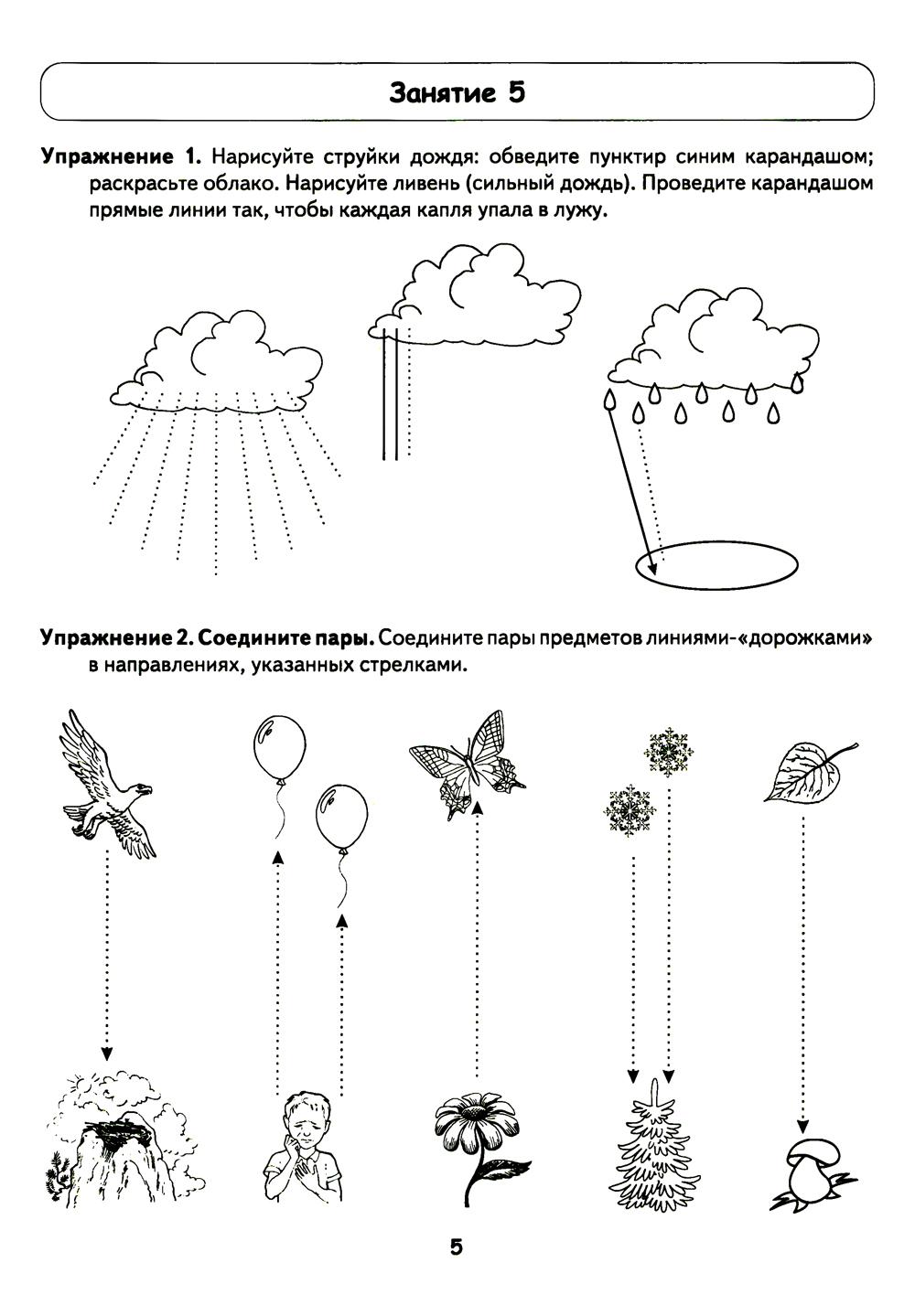 Занятие 5

Упражнение 1. Нарисуйте струйки дождя: обведите пунктир синим карандашом; раскрасьте облако. Нарисуйте ливень (сильный дождь). Проведите карандашом прямые линии так, чтобы каждая капля упала в лужу.

Упражнение 2. Соедините пары. Соедините пары предметов линиями-«дорожками» в направлениях, указанных стрелками.

5